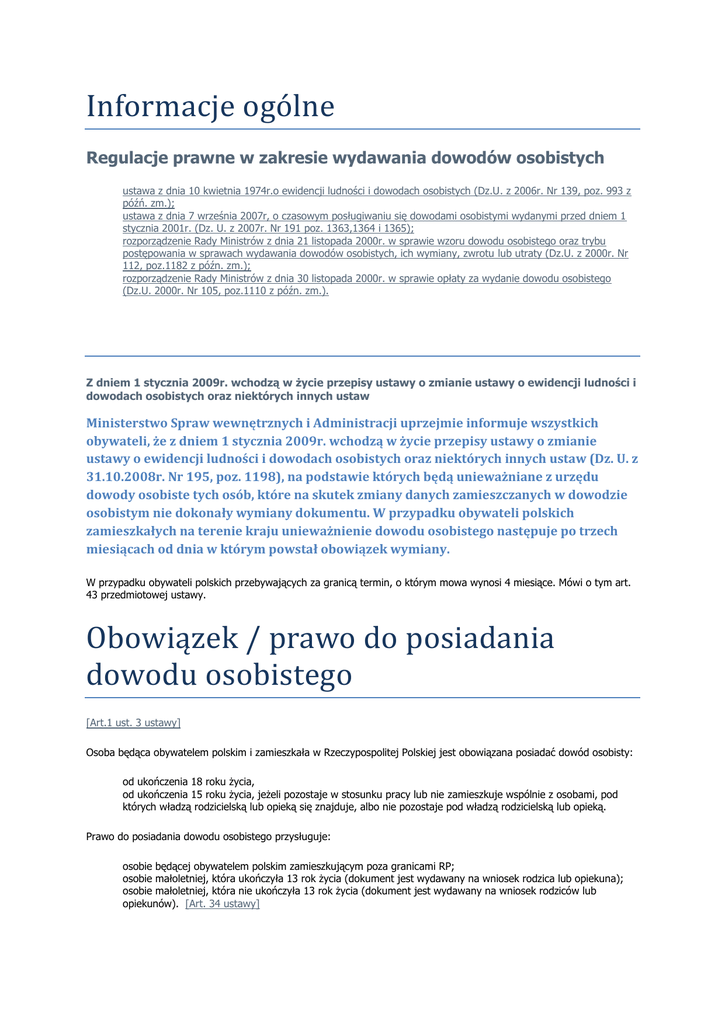 Informacje ogólne

Regulacje prawne w zakresie wydawania dowodów osobistych

ustawa z dnia 10 kwietnia 1974r.o ewidencji ludności i dowodach osobistych (Dz.U. z 2006r. Nr 139, poz. 993 z późń. zm.);
ustawa z dnia 7 września 2007r, o czasowym posługiwaniu się dowodami osobistymi wydanymi przed dniem 1 stycznia 2001r. (Dz. U. z 2007r. Nr 191 poz. 1363,1364 i 1365);
rozporządzenie Rady Ministrów z dnia 21 listopada 2000r. w sprawie wzoru dowodu osobistego oraz trybu postępowania w sprawach wydawania dowodów osobistych, ich wymiany, zwrotu lub utraty (Dz.U. z 2000r. Nr 112, poz.1182 z późn. zm.);
rozporządzenie Rady Ministrów z dnia 30 listopada 2000r. w sprawie opłaty za wydanie dowodu osobistego (Dz.U. 2000r. Nr 105, poz.1110 z późn. zm.).

Z dniem 1 stycznia 2009r. wchodzą w życie przepisy ustawy o zmianie ustawy o ewidencji ludności i dowodach osobistych oraz niektórych innych ustaw

Ministerstwo Spraw wewnętrznych i Administracji uprzejmie informuje wszystkich obywateli, że z dniem 1 stycznia 2009r. wchodzą w życie przepisy ustawy o zmianie ustawy o ewidencji ludności i dowodach osobistych oraz niektórych innych ustaw (Dz. U. z 31.10.2008r. Nr 195, poz. 1198), na podstawie których będą unieważniane z urzędu dowody osobiste tych osób, które na skutek zmiany danych zamieszczanych w dowodzie osobistym nie dokonały wymiany dokumentu. W przypadku obywateli polskich zamieszkałych na terenie kraju unieważnienie dowodu osobistego następuje po trzech miesiącach od dnia w którym powstał obowiązek wymiany.

W przypadku obywateli polskich przebywających za granicą termin, o którym mowa wynosi 4 miesiące. Mówi o tym art. 43 przedmiotowej ustawy.

Obowiązek / prawo do posiadania dowodu osobistego

[Art.1 ust. 3 ustawy]

Osoba będąca obywatelem polskim i zamieszkała w Rzeczypospolitej Polskiej jest obowiązana posiadać dowód osobisty:

od ukończenia 18 roku życia,
od ukończenia 15 roku życia, jeżeli pozostaje w stosunku pracy lub nie zamieszkuje wspólnie z osobami, pod których władzą rodzicielską lub opieką się znajduje, albo nie pozostaje pod władzą rodzicielską lub opieką.

Prawo do posiadania dowodu osobistego przysługuje:

osobie będącej obywatelem polskim zamieszkującym poza granicami RP;
osobie małoletniej, która ukończyła 13 rok życia (dokument jest wydawany na wniosek rodzica lub opiekuna);
osobie małoletniej, która nie ukończyła 13 rok życia (dokument jest wydawany na wniosek rodziców lub opiekunów). [Art. 34 ustawy]